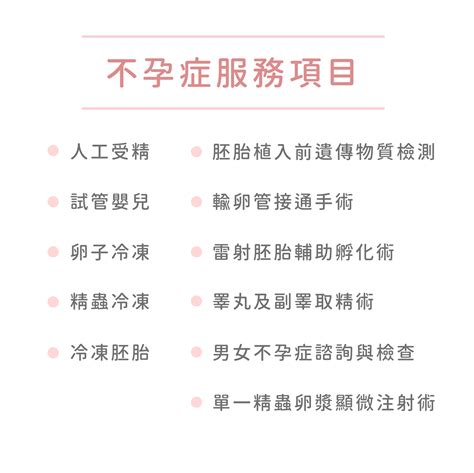 不孕症服務項目

人工受精
試管嬰兒
卵子冷凍
精蟲冷凍
冷凍胚胎

胚胎植入前遺傳物質檢測
輸卵管接通手術
雷射胚胎輔助孵化術
睪丸及副睪取精術
男女不孕症諮詢與檢查
單一精蟲卵漿顯微注射術